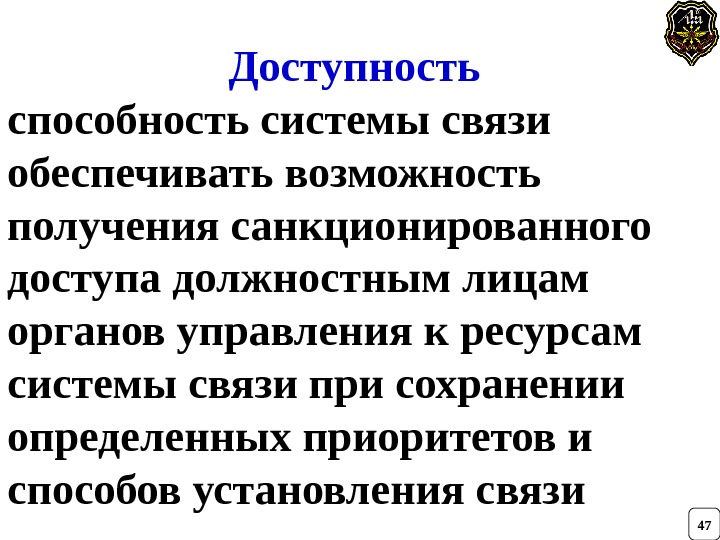 Доступность

способность системы связи обеспечивать возможность получения санкционированного доступа должностным лицам органов управления к ресурсам системы связи при сохранении определенных приоритетов и способов установления связи

47